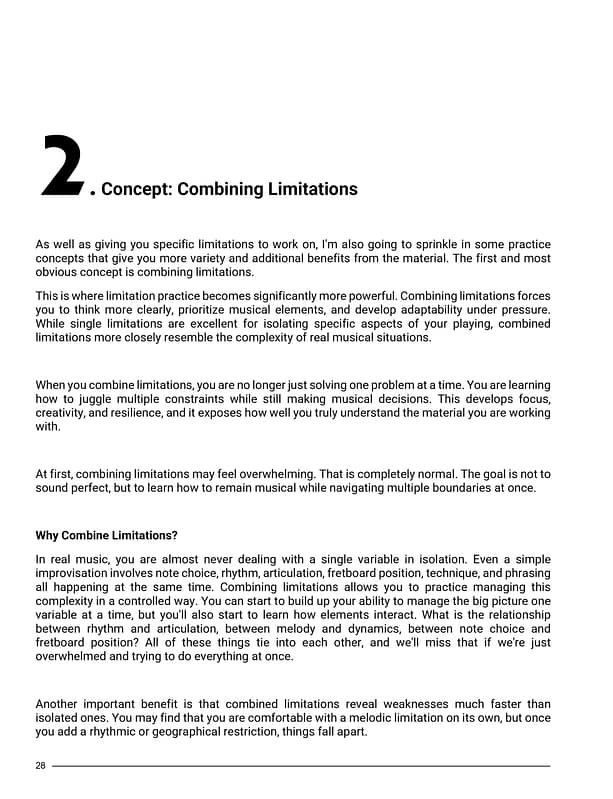 2. Concept: Combining Limitations

As well as giving you specific limitations to work on, I'm also going to sprinkle in some practice concepts that give you more variety and additional benefits from the material. The first and most obvious concept is combining limitations.

This is where limitation practice becomes significantly more powerful. Combining limitations forces you to think more clearly, prioritize musical elements, and develop adaptability under pressure. While single limitations are excellent for isolating specific aspects of your playing, combined limitations more closely resemble the complexity of real musical situations.

When you combine limitations, you are no longer just solving one problem at a time. You are learning how to juggle multiple constraints while still making musical decisions. This develops focus, creativity, and resilience, and it exposes how well you truly understand the material you are working with.

At first, combining limitations may feel overwhelming. That is completely normal. The goal is not to sound perfect, but to learn how to remain musical while navigating multiple boundaries at once.

Why Combine Limitations?

In real music, you are almost never dealing with a single variable in isolation. Even a simple improvisation involves note choice, rhythm, articulation, fretboard position, technique, and phrasing all happening at the same time. Combining limitations allows you to practice managing this complexity in a controlled way. You can start to build up your ability to manage the big picture one variable at a time, but you'll also start to learn how elements interact. What is the relationship between rhythm and articulation, between melody and dynamics, between note choice and fretboard position? All of these things tie into each other, and we'll miss that if we're just overwhelmed and trying to do everything at once.

Another important benefit is that combined limitations reveal weaknesses much faster than isolated ones. You may find that you are comfortable with a melodic limitation on its own, but once you add a rhythmic or geographical restriction, things fall apart.

28